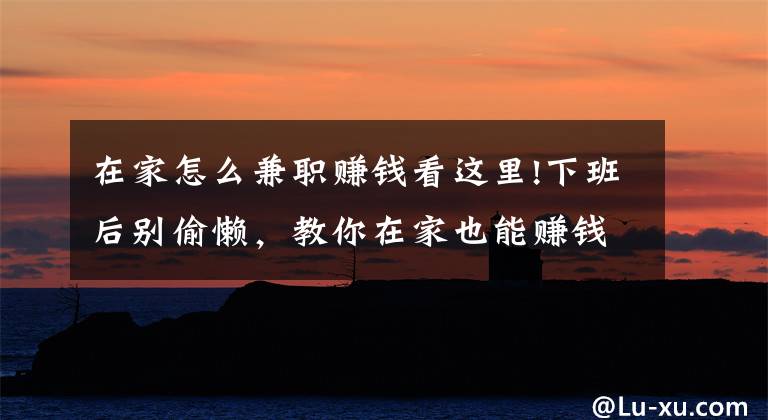 在家怎么兼职赚钱看这里!下班后别偷懒，教你在家也能赚钱

@Lu-xu.com